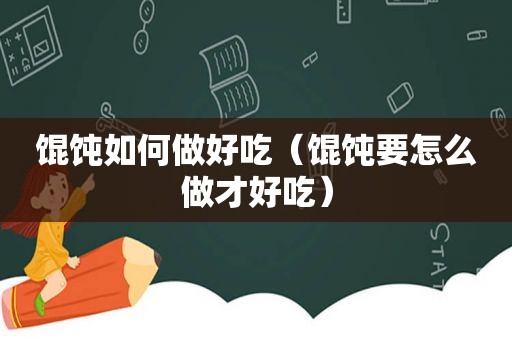 馄饨如何做好吃（馄饨要怎么做才好吃）

STAT